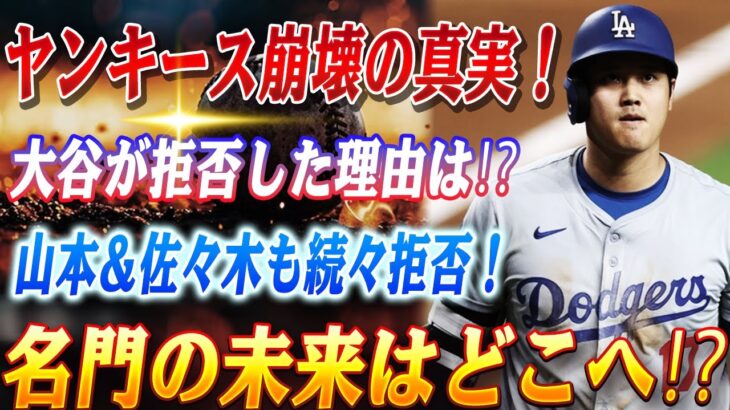 ヤンキース崩壊の真実！

大谷が拒否した理由は⁉

山本＆佐々木も続々拒否！

名門の未来はどこへ⁉

LA

Dodgers